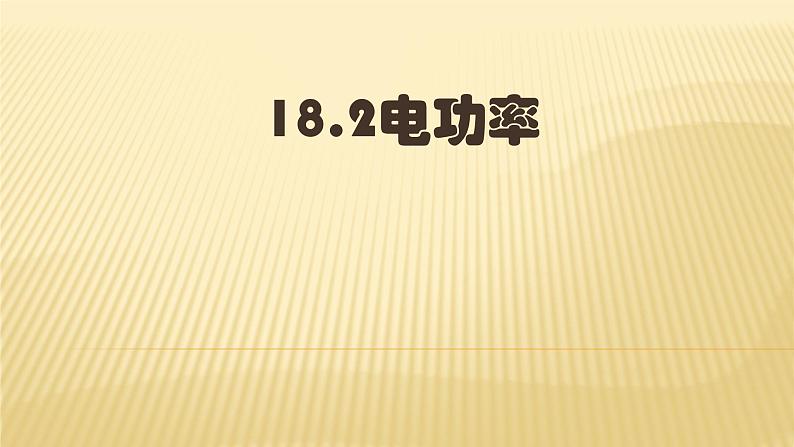 18.2电功率